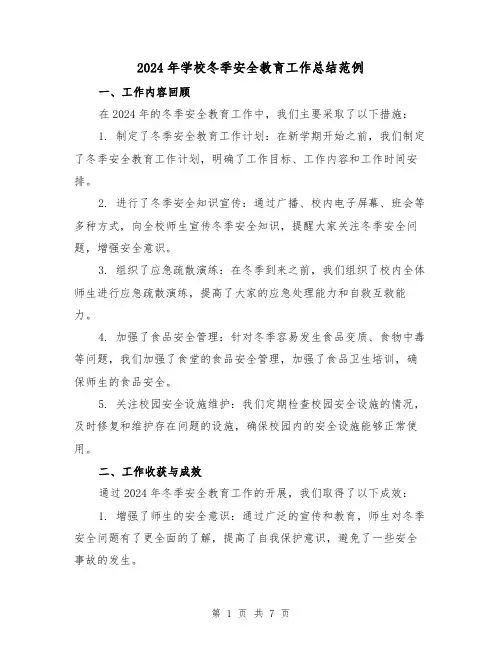 2024年学校冬季安全教育工作总结范例

一、工作内容回顾

在2024年的冬季安全教育工作中，我们主要采取了以下措施：

1. 制定了冬季安全教育工作计划：在新学期开始之前，我们制定了冬季安全教育工作计划，明确了工作目标、工作内容和工作时间安排。

2. 进行了冬季安全知识宣传：通过广播、校内电子屏幕、班会等多种方式，向全校师生宣传冬季安全知识，提醒大家关注冬季安全问题，增强安全意识。

3. 组织了应急疏散演练：在冬季到来之前，我们组织了校内全体师生进行应急疏散演练，提高了大家的应急处理能力和自救互救能力。

4. 加强了食品安全管理：针对冬季容易发生食品变质、食物中毒等问题，我们加强了食堂的食品安全管理，加强了食品卫生培训，确保师生的食品安全。

5. 关注校园安全设施维护：我们定期检查校园安全设施的情况，及时修复和维护存在问题的设施，确保校园内的安全设施能够正常使用。

二、工作收获与成效

通过2024年冬季安全教育工作的开展，我们取得了以下成效：

1. 增强了师生的安全意识：通过广泛的宣传和教育，师生对冬季安全问题有了更全面的了解，提高了自我保护意识，避免了一些安全事故的发生。

第 1 页 共 7 页